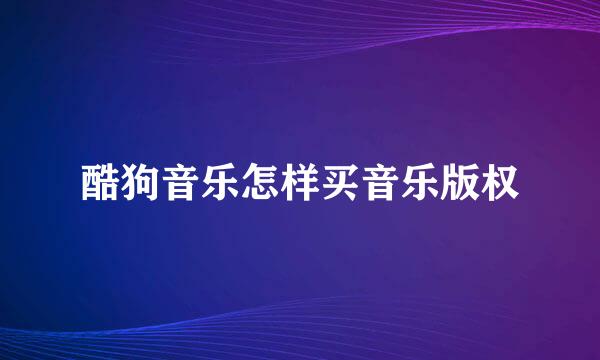 酷狗音乐怎样买音乐版权